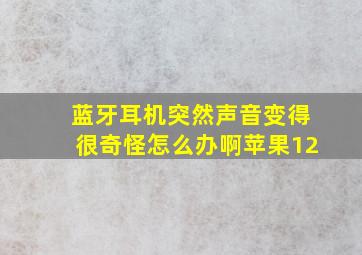 蓝牙耳机突然声音变得很奇怪怎么办啊苹果12